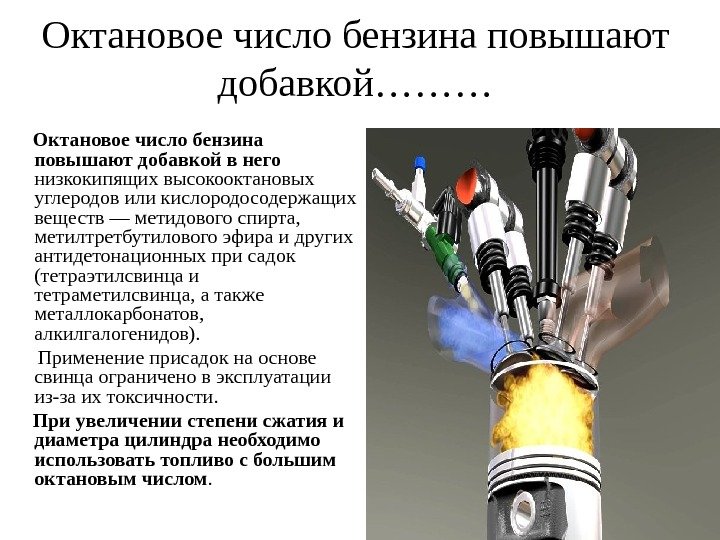 Октановое число бензина повышают добавкой………

Октановое число бензина повышают добавкой в него низкокипящих высокооктановых углеродов или кислородосодержащих веществ — метидового спирта, метилтретбутилового эфира и других антидетонационных при садок (тетраэтилсвинца и тетраметилсвинца, а также металлокарбонатов, алкилгалогенидов).

Применение присадок на основе свинца ограничено в эксплуатации из-за их токсичности.

При увеличении степени сжатия и диаметра цилиндра необходимо использовать топливо с большим октановым числом.